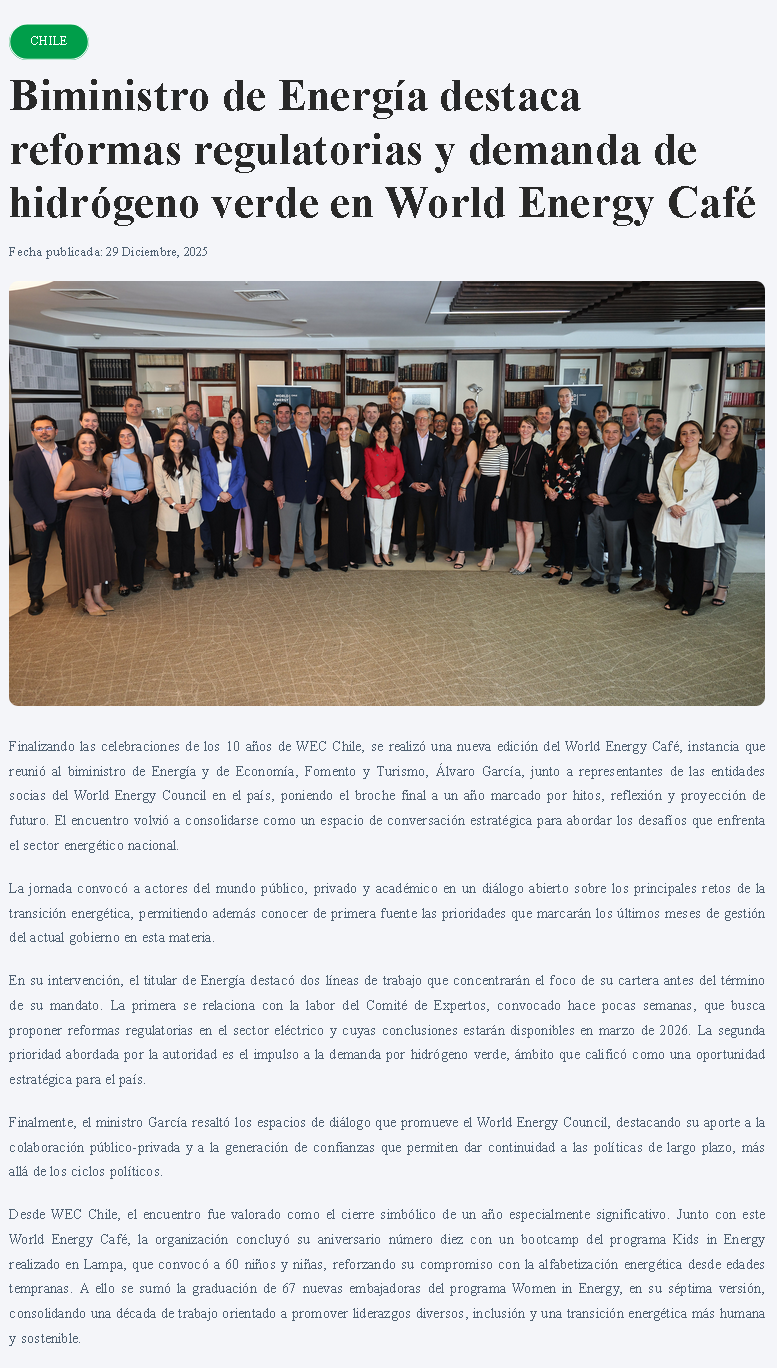 CHILE

Biministro de Energía destaca reformas regulatorias y demanda de hidrógeno verde en World Energy Café

Fecha publicada: 29 Diciembre, 2025

Finalizando las celebraciones de los 10 años de WEC Chile, se realizó una nueva edición del World Energy Café, instancia que reunió al biministro de Energía y de Economía, Fomento y Turismo, Álvaro García, junto a representantes de las entidades socias del World Energy Council en el país, poniendo el broche final a un año marcado por hitos, reflexión y proyección de futuro. El encuentro volvió a consolidarse como un espacio de conversación estratégica para abordar los desafíos que enfrenta el sector energético nacional.

La jornada convocó a actores del mundo público, privado y académico en un diálogo abierto sobre los principales retos de la transición energética, permitiendo además conocer de primera fuente las prioridades que marcarán los últimos meses de gestión del actual gobierno en esta materia.

En su intervención, el titular de Energía destacó dos líneas de trabajo que concentrarán el foco de su cartera antes del término de su mandato. La primera se relaciona con la labor del Comité de Expertos, convocado hace pocas semanas, que busca proponer reformas regulatorias en el sector eléctrico y cuyas conclusiones estarán disponibles en marzo de 2026. La segunda prioridad abordada por la autoridad es el impulso a la demanda por hidrógeno verde, ámbito que calificó como una oportunidad estratégica para el país.

Finalmente, el ministro García resaltó los espacios de diálogo que promueve el World Energy Council, destacando su aporte a la colaboración público-privada y a la generación de confianzas que permiten dar continuidad a las políticas de largo plazo, más allá de los ciclos políticos.

Desde WEC Chile, el encuentro fue valorado como el cierre simbólico de un año especialmente significativo. Junto con este World Energy Café, la organización concluyó su aniversario número diez con un bootcamp del programa Kids in Energy realizado en Lampa, que convocó a 60 niños y niñas, reforzando su compromiso con la alfabetización energética desde edades tempranas. A ello se sumó la graduación de 67 nuevas embajadoras del programa Women in Energy, en su séptima versión, consolidando una década de trabajo orientado a promover liderazgos diversos, inclusión y una transición energética más humana y sostenible.